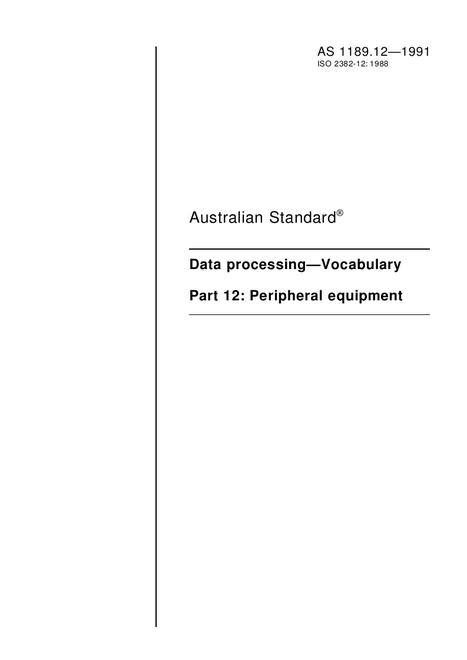 AS 1189.12—1991
ISO 2382-12: 1988

Australian Standard®

Data processing—Vocabulary

Part 12: Peripheral equipment